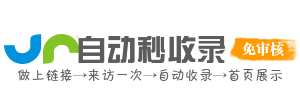 自动秒收录
免审核
做上链接→来访一次→自动收录→首页展示